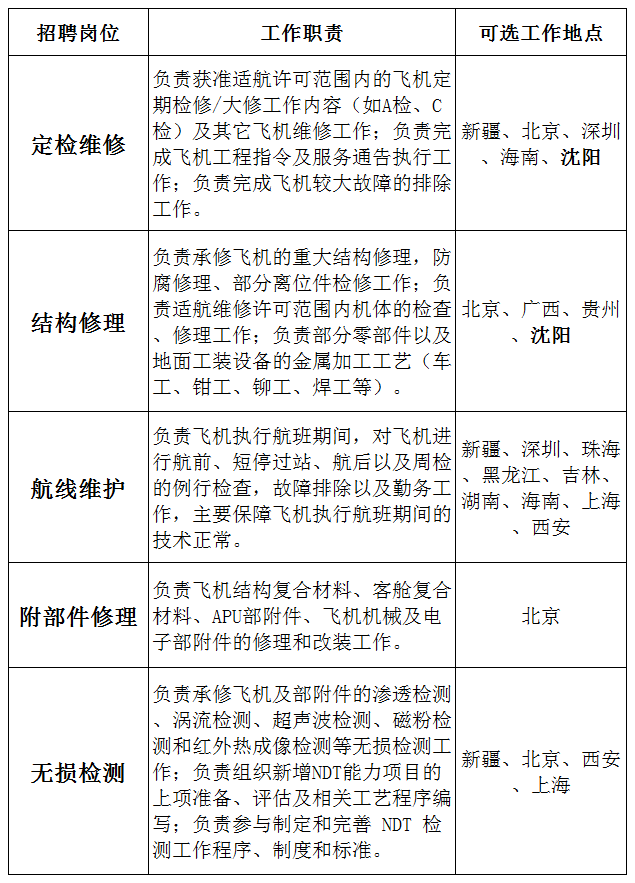 | 招聘岗位 | 工作职责 | 可选工作地点 |
|---|---|---|
| 定检维修 | 负责获准适航许可范围内的飞机定期检修/大修工作内容（如A检、C检）及其它飞机维修工作；负责完成飞机工程指令及服务通告执行工作；负责完成飞机较大故障的排除工作。 | 新疆、北京、深圳、海南、沈阳 |
| 结构修理 | 负责承修飞机的重大结构修理，防腐修理、部分离位件检修工作；负责适航维修许可范围内机体的检查、修理工作；负责部分零部件以及地面工装设备的金属加工工艺（车工、钳工、铆工、焊工等）。 | 北京、广西、贵州、沈阳 |
| 航线维护 | 负责飞机执行航班期间，对飞机进行航前、短停过站、航后以及周检的例行检查，故障排除以及勤务工作，主要保障飞机执行航班期间的技术正常。 | 新疆、深圳、珠海、黑龙江、吉林、湖南、海南、上海、西安 |
| 附部件修理 | 负责飞机结构复合材料、客舱复合材料、APU部附件、飞机机械及电子部附件的修理和改装工作。 | 北京 |
| 无损检测 | 负责承修飞机及部附件的渗透检测、涡流检测、超声波检测、磁粉检测和红外热成像检测等无损检测工作；负责组织新增NDT能力项目的上项准备、评估及相关工艺程序编写；负责参与制定和完善 NDT 检测工作程序、制度和标准。 | 新疆、北京、西安、上海 |